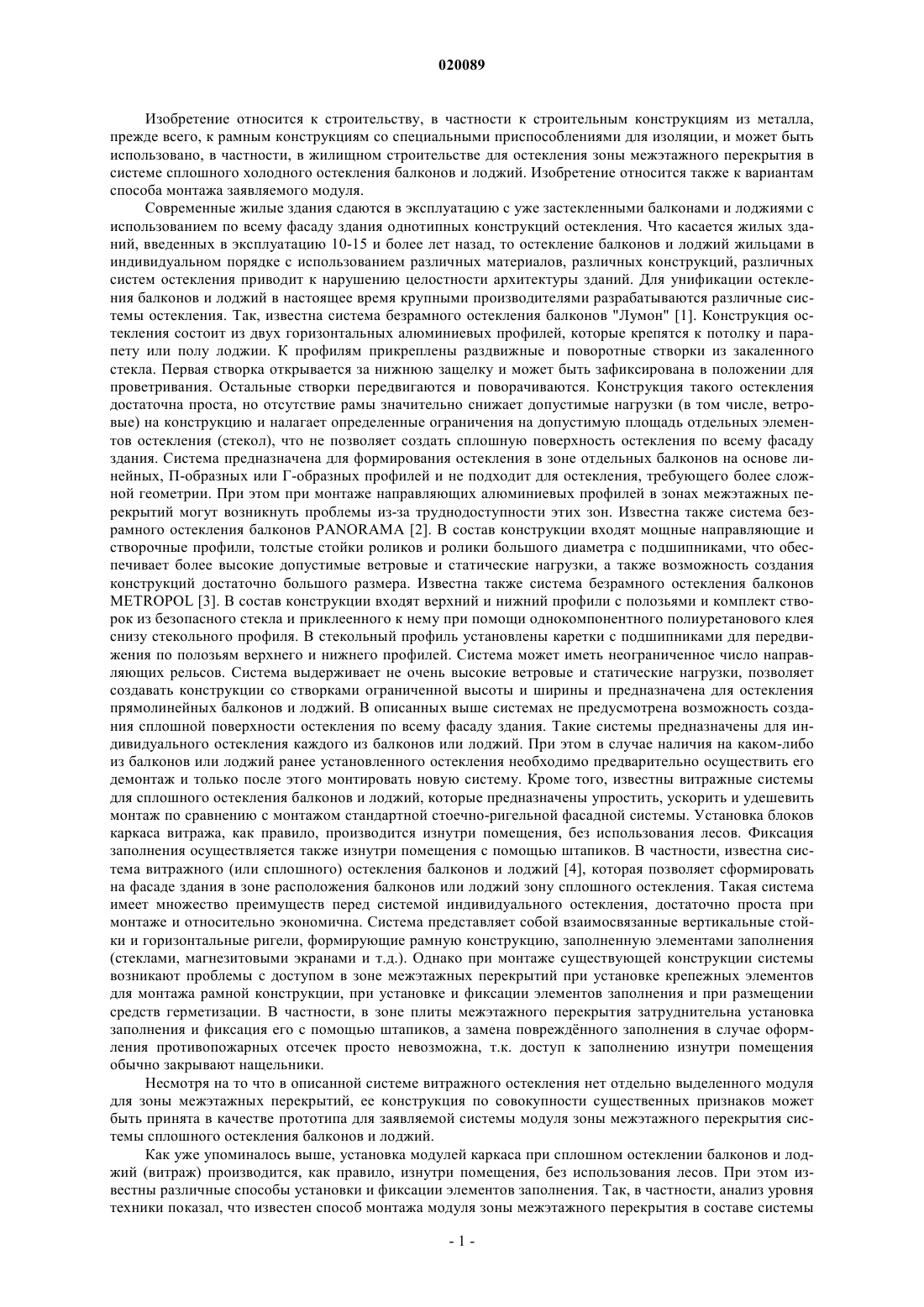 020089

Изобретение относится к строительству, в частности к строительным конструкциям из металла, прежде всего, к рамным конструкциям со специальными приспособлениями для изоляции, и может быть использовано, в частности, в жилищном строительстве для остекления зоны межэтажного перекрытия в системе сплошного холодного остекления балконов и лоджий. Изобретение относится также к вариантам способа монтажа заявляемого модуля.

Современные жилые здания сдаются в эксплуатацию с уже застекленными балконами и лоджиями с использованием по всему фасаду здания однотипных конструкций остекления. Что касается жилых зданий, введенных в эксплуатацию 10-15 и более лет назад, то остекление балконов и лоджий жильцами в индивидуальном порядке с использованием различных материалов, различных конструкций, различных систем остекления приводит к нарушению целостности архитектуры зданий. Для унификации остекления балконов и лоджий в настоящее время крупными производителями разрабатываются различные системы остекления. Так, известна система безрамного остекления балконов "Лумон" [1]. Конструкция остекления состоит из двух горизонтальных алюминиевых профилей, которые крепятся к потолку и парапету или полу лоджии. К профилям прикреплены раздвижные и поворотные створки из закаленного стекла. Первая створка открывается за нижнюю защелку и может быть зафиксирована в положении для проветривания. Остальные створки передвигаются и поворачиваются. Конструкция такого остекления достаточна проста, но отсутствие рамы значительно снижает допустимые нагрузки (в том числе, ветровые) на конструкцию и налагает определенные ограничения на допустимую площадь отдельных элементов остекления (стекол), что не позволяет создать сплошную поверхность остекления по всему фасаду здания. Система предназначена для формирования остекления в зоне отдельных балконов на основе линейных, П-образных или Г-образных профилей и не подходит для остекления, требующего более сложной геометрии. При этом при монтаже направляющих алюминиевых профилей в зонах межэтажных перекрытий могут возникнуть проблемы из-за труднодоступности этих зон. Известна также система безрамного остекления балконов PANORAMA [2]. В состав конструкции входят мощные направляющие и створочные профили, толстые стойки роликов и ролики большого диаметра с подшипниками, что обеспечивает более высокие допустимые ветровые и статические нагрузки, а также возможность создания конструкций достаточно большого размера. Известна также система безрамного остекления балконов METROPOL [3]. В состав конструкции входят верхний и нижний профили с полозьями и комплект створок из безопасного стекла и приклеенного к нему при помощи однокомпонентного полиуретанового клея снизу стекольного профиля. В стекольный профиль установлены каретки с подшипниками для передвижения по полозьям верхнего и нижнего профилей. Система может иметь неограниченное число направляющих рельсов. Система выдерживает не очень высокие ветровые и статические нагрузки, позволяет создавать конструкции со створками ограниченной высоты и ширины и предназначена для остекления прямолинейных балконов и лоджий. В описанных выше системах не предусмотрена возможность создания сплошной поверхности остекления по всему фасаду здания. Такие системы предназначены для индивидуального остекления каждого из балконов или лоджий. При этом в случае наличия на каком-либо из балконов или лоджий ранее установленного остекления необходимо предварительно осуществить его демонтаж и только после этого монтировать новую систему. Кроме того, известны витражные системы для сплошного остекления балконов и лоджий, которые предназначены упростить, ускорить и удешевить монтаж по сравнению с монтажом стандартной стоечно-ригельной фасадной системы. Установка блоков каркаса витража, как правило, производится изнутри помещения, без использования лесов. Фиксация заполнения осуществляется также изнутри помещения с помощью штапиков. В частности, известна система витражного (или сплошного) остекления балконов и лоджий [4], которая позволяет сформировать на фасаде здания в зоне расположения балконов или лоджий зону сплошного остекления. Такая система имеет множество преимуществ перед системой индивидуального остекления, достаточно проста при монтаже и относительно экономична. Система представляет собой взаимосвязанные вертикальные стойки и горизонтальные ригели, формирующие рамную конструкцию, заполненную элементами заполнения (стеклами, магнезитовыми экранами и т.д.). Однако при монтаже существующей конструкции системы возникают проблемы с доступом в зоне межэтажных перекрытий при установке крепежных элементов для монтажа рамной конструкции, при установке и фиксации элементов заполнения и при размещении средств герметизации. В частности, в зоне плиты межэтажного перекрытия затруднительна установка заполнения и фиксация его с помощью штапиков, а замена повреждённого заполнения в случае оформления противопожарных отсечек просто невозможна, т.к. доступ к заполнению изнутри помещения обычно закрывают нащельники.

Несмотря на то что в описанной системе витражного остекления нет отдельно выделенного модуля для зоны межэтажных перекрытий, ее конструкция по совокупности существенных признаков может быть принята в качестве прототипа для заявляемой системы модуля зоны межэтажного перекрытия системы сплошного остекления балконов и лоджий.

Как уже упоминалось выше, установка модулей каркаса при сплошном остеклении балконов и лоджий (витраж) производится, как правило, изнутри помещения, без использования лесов. При этом известны различные способы установки и фиксации элементов заполнения. Так, в частности, анализ уровня техники показал, что известен способ монтажа модуля зоны межэтажного перекрытия в составе системы

- 1 -